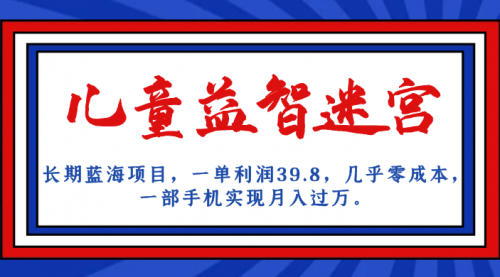 儿童益智迷宫

长期蓝海项目，一单利润39.8，几乎零成本，一部手机实现月入过万。